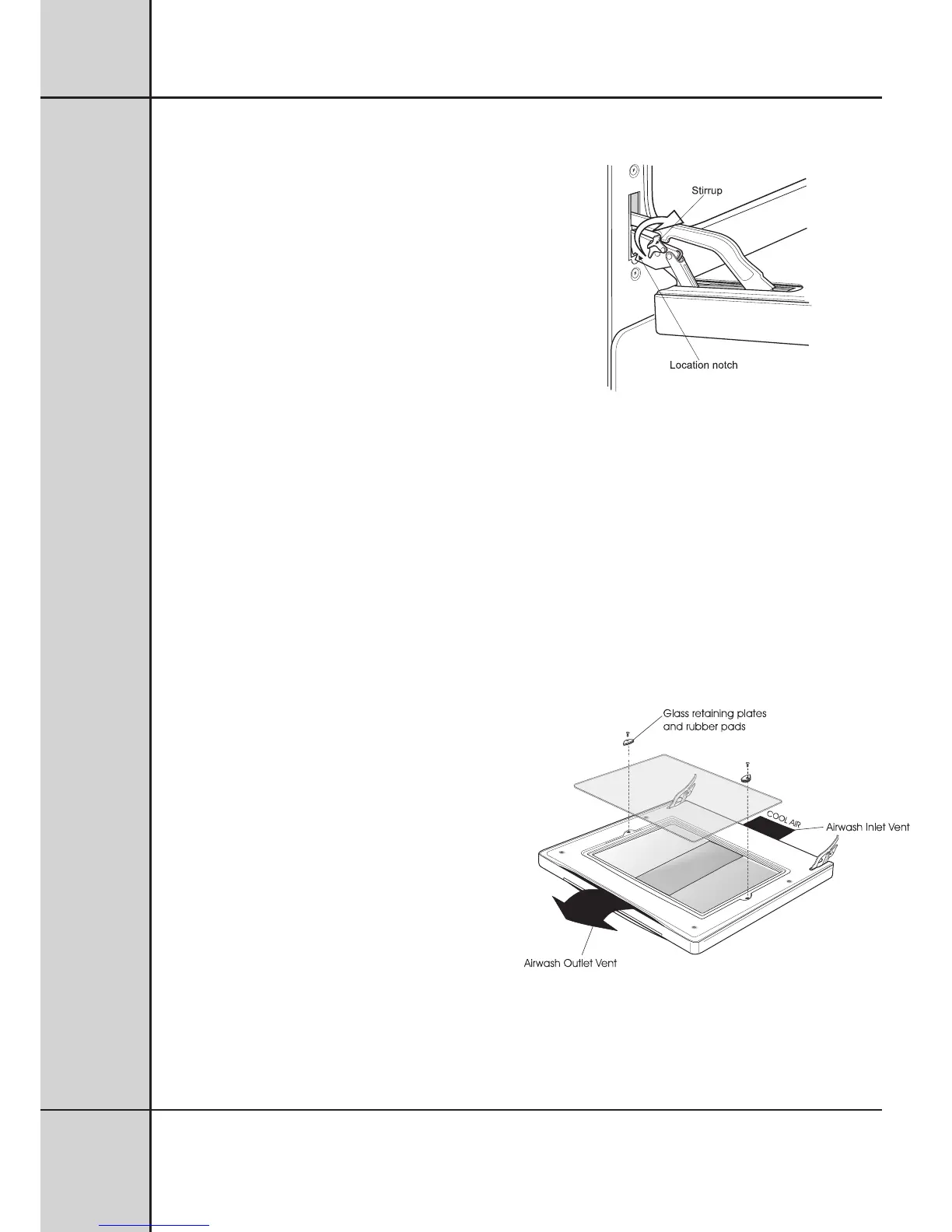 Stirrup

Location notch

Glass retaining plates and rubber pads

COOL AIR

Airwash Inlet Vent

Airwash Outlet Vent